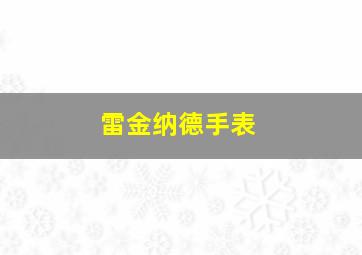 雷金纳德手表